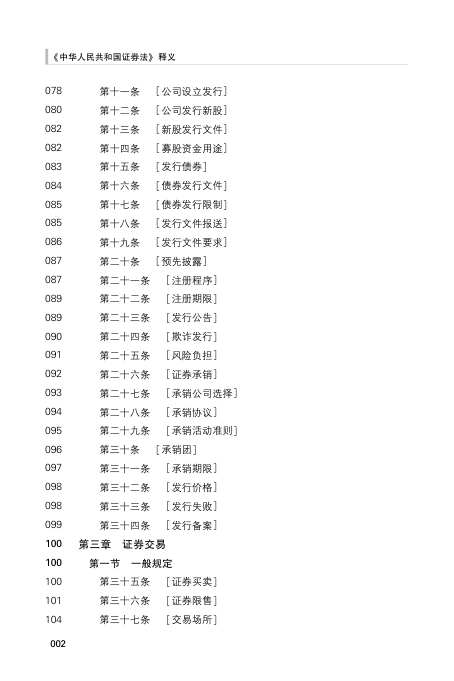 《中华人民共和国证券法》释义

078 第十一条 ［公司设立发行］
080 第十二条 ［公司发行新股］
082 第十三条 ［新股发行文件］
082 第十四条 ［募股资金用途］
083 第十五条 ［发行债券］
084 第十六条 ［债券发行文件］
085 第十七条 ［债券发行限制］
085 第十八条 ［发行文件报送］
086 第十九条 ［发行文件要求］
087 第二十条 ［预先披露］
087 第二十一条 ［注册程序］
089 第二十二条 ［注册期限］
089 第二十三条 ［发行公告］
090 第二十四条 ［欺诈发行］
091 第二十五条 ［风险负担］
092 第二十六条 ［证券承销］
093 第二十七条 ［承销公司选择］
094 第二十八条 ［承销协议］
095 第二十九条 ［承销活动准则］
096 第三十条 ［承销团］
097 第三十一条 ［承销期限］
098 第三十二条 ［发行价格］
098 第三十三条 ［发行失败］
099 第三十四条 ［发行备案］
100 第三章 证券交易
100 第一节 一般规定
100 第三十五条 ［证券买卖］
101 第三十六条 ［证券限售］
104 第三十七条 ［交易场所］

002